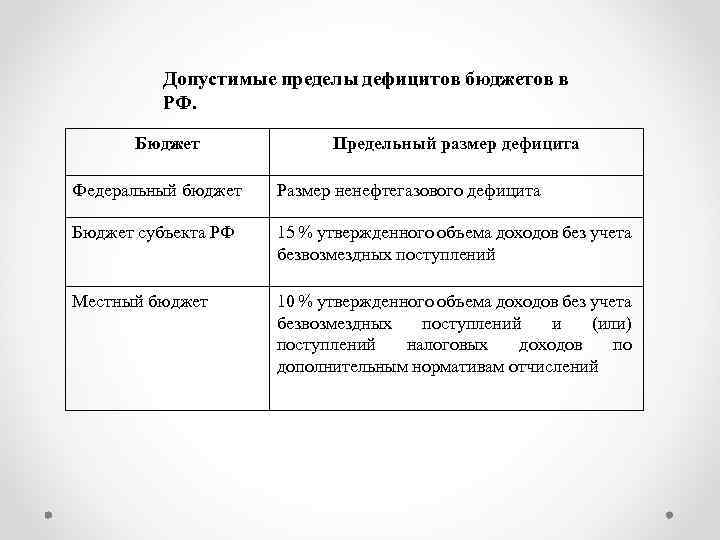 Допустимые пределы дефицитов бюджетов в РФ.

| Бюджет | Предельный размер дефицита |
|---|---|
| Федеральный бюджет | Размер ненефтегазового дефицита |
| Бюджет субъекта РФ | 15 % утвержденного объема доходов без учета безвозмездных поступлений |
| Местный бюджет | 10 % утвержденного объема доходов без учета безвозмездных поступлений и (или) поступлений налоговых доходов по дополнительным нормативам отчислений |